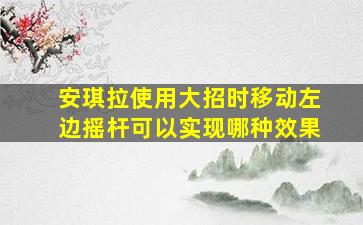 安琪拉使用大招时移动左边摇杆可以实现哪种效果